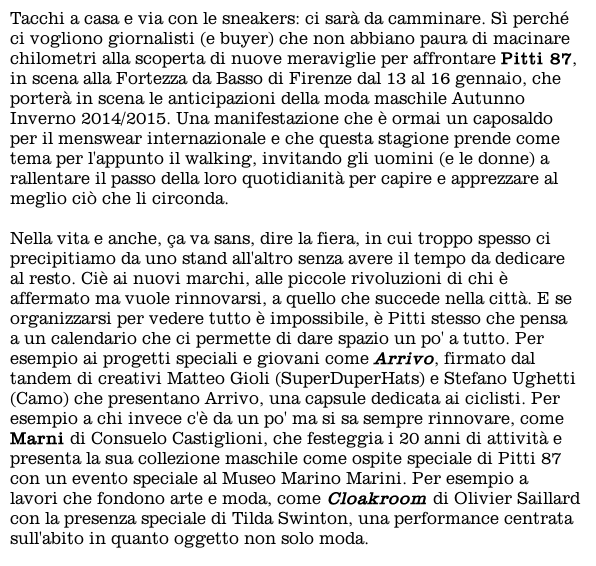 Tacchi a casa e via con le sneakers: ci sarà da camminare. Sì perché ci vogliono giornalisti (e buyer) che non abbiano paura di macinare chilometri alla scoperta di nuove meraviglie per affrontare Pitti 87, in scena alla Fortezza da Basso di Firenze dal 13 al 16 gennaio, che porterà in scena le anticipazioni della moda maschile Autunno Inverno 2014/2015. Una manifestazione che è ormai un caposaldo per il menswear internazionale e che questa stagione prende come tema per l'appunto il walking, invitando gli uomini (e le donne) a rallentare il passo della loro quotidianità per capire e apprezzare al meglio ciò che li circonda.

Nella vita e anche, ça va sans, dire la fiera, in cui troppo spesso ci precipitiamo da uno stand all'altro senza avere il tempo da dedicare al resto. Ciè ai nuovi marchi, alle piccole rivoluzioni di chi è affermato ma vuole rinnovarsi, a quello che succede nella città. E se organizzarsi per vedere tutto è impossibile, è Pitti stesso che pensa a un calendario che ci permette di dare spazio un po' a tutto. Per esempio ai progetti speciali e giovani come Arrivo, firmato dal tandem di creativi Matteo Gioli (SuperDuperHats) e Stefano Ughetti (Camo) che presentano Arrivo, una capsule dedicata ai ciclisti. Per esempio a chi invece c'è da un po' ma si sa sempre rinnovare, come Marni di Consuelo Castiglioni, che festeggia i 20 anni di attività e presenta la sua collezione maschile come ospite speciale di Pitti 87 con un evento speciale al Museo Marino Marini. Per esempio a lavori che fondono arte e moda, come Cloakroom di Olivier Saillard con la presenza speciale di Tilda Swinton, una performance centrata sull'abito in quanto oggetto non solo moda.